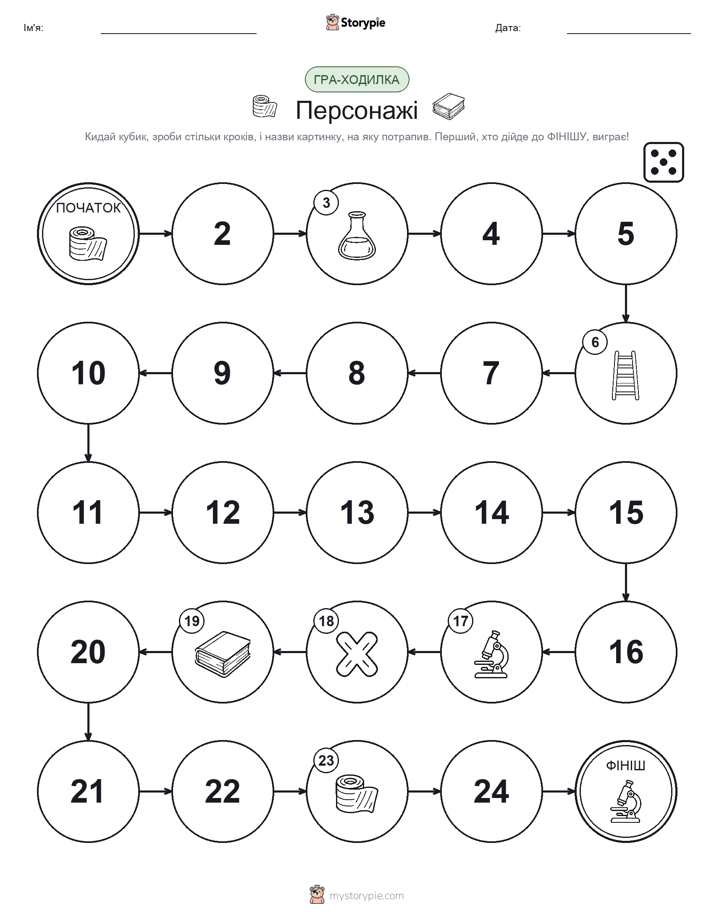 Ім'я: Storypie Дата:

ГРА-ХОДИЛКА

Персонажі

Кидай кубик, зроби стільки кроків, і назви картинку, на яку потрапив. Перший, хто дійде до ФІНІШУ, виграє!

ПОЧАТОК
2
3
4
5
6
7
8
9
10
11
12
13
14
15
16
17
18
19
20
21
22
23
24
ФІНІШ

mystorypie.com